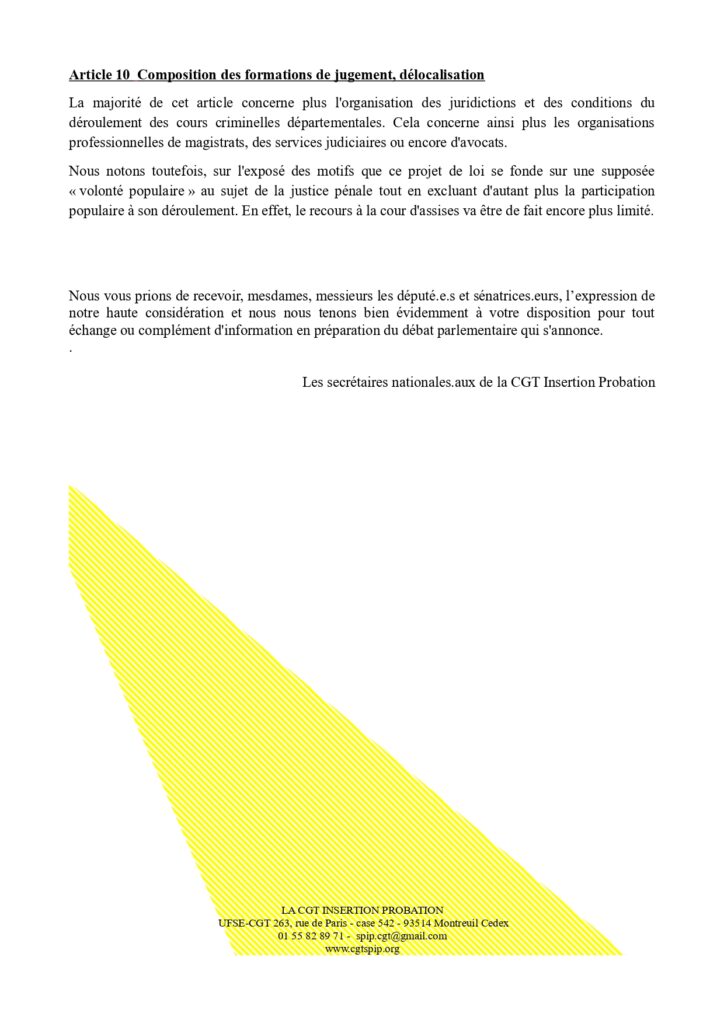 Article 10 Composition des formations de jugement, délocalisation

La majorité de cet article concerne plus l'organisation des juridictions et des conditions du déroulement des cours criminelles départementales. Cela concerne ainsi plus les organisations professionnelles de magistrats, des services judiciaires ou encore d'avocats.

Nous notons toutefois, sur l'exposé des motifs que ce projet de loi se fonde sur une supposée « volonté populaire » au sujet de la justice pénale tout en excluant d'autant plus la participation populaire à son déroulement. En effet, le recours à la cour d'assises va être de fait encore plus limité.

Nous vous prions de recevoir, mesdames, messieurs les député.e.s et sénatrices.eurs, l'expression de notre haute considération et nous nous tenons bien évidemment à votre disposition pour tout échange ou complément d'information en préparation du débat parlementaire qui s'annonce.
.

Les secrétaires nationales.aux de la CGT Insertion Probation

LA CGT INSERTION PROBATION
UFSE-CGT 263, rue de Paris - case 542 - 93514 Montreuil Cedex
01 55 82 89 71 - spip.cgt@gmail.com
www.cgtspip.org